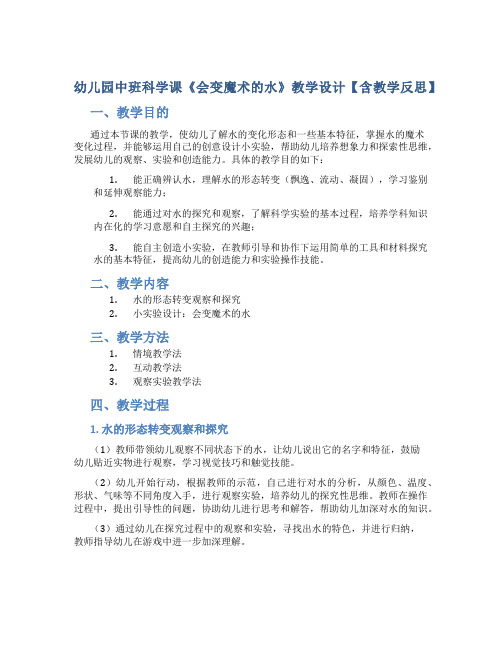 幼儿园中班科学课《会变魔术的水》教学设计【含教学反思】

一、教学目的

通过本节课的教学，使幼儿了解水的变化形态和一些基本特征，掌握水的魔术变化过程，并能够运用自己的创意设计小实验，帮助幼儿培养想象力和探索性思维，发展幼儿的观察、实验和创造能力。具体的教学目的如下：

1. 能正确辨认水，理解水的形态转变（飘逸、流动、凝固），学习鉴别和延伸观察能力；

2. 能通过对水的探究和观察，了解科学实验的基本过程，培养学科知识内在化的学习意愿和自主探究的兴趣；

3. 能自主创造小实验，在教师引导和协作下运用简单的工具和材料探究水的基本特征，提高幼儿的创造能力和实验操作技能。

二、教学内容

1. 水的形态转变观察和探究
2. 小实验设计：会变魔术的水

三、教学方法

1. 情境教学法
2. 互动教学法
3. 观察实验教学法

四、教学过程

1. 水的形态转变观察和探究

（1）教师带领幼儿观察不同状态下的水，让幼儿说出它的名字和特征，鼓励幼儿贴近实物进行观察，学习视觉技巧和触觉技能。

（2）幼儿开始行动，根据教师的示范，自己进行对水的分析，从颜色、温度、形状、气味等不同角度入手，进行观察实验，培养幼儿的探究性思维。教师在操作过程中，提出引导性的问题，协助幼儿进行思考和解答，帮助幼儿加深对水的知识。

（3）通过幼儿在探究过程中的观察和实验，寻找出水的特色，并进行归纳，教师指导幼儿在游戏中进一步加深理解。